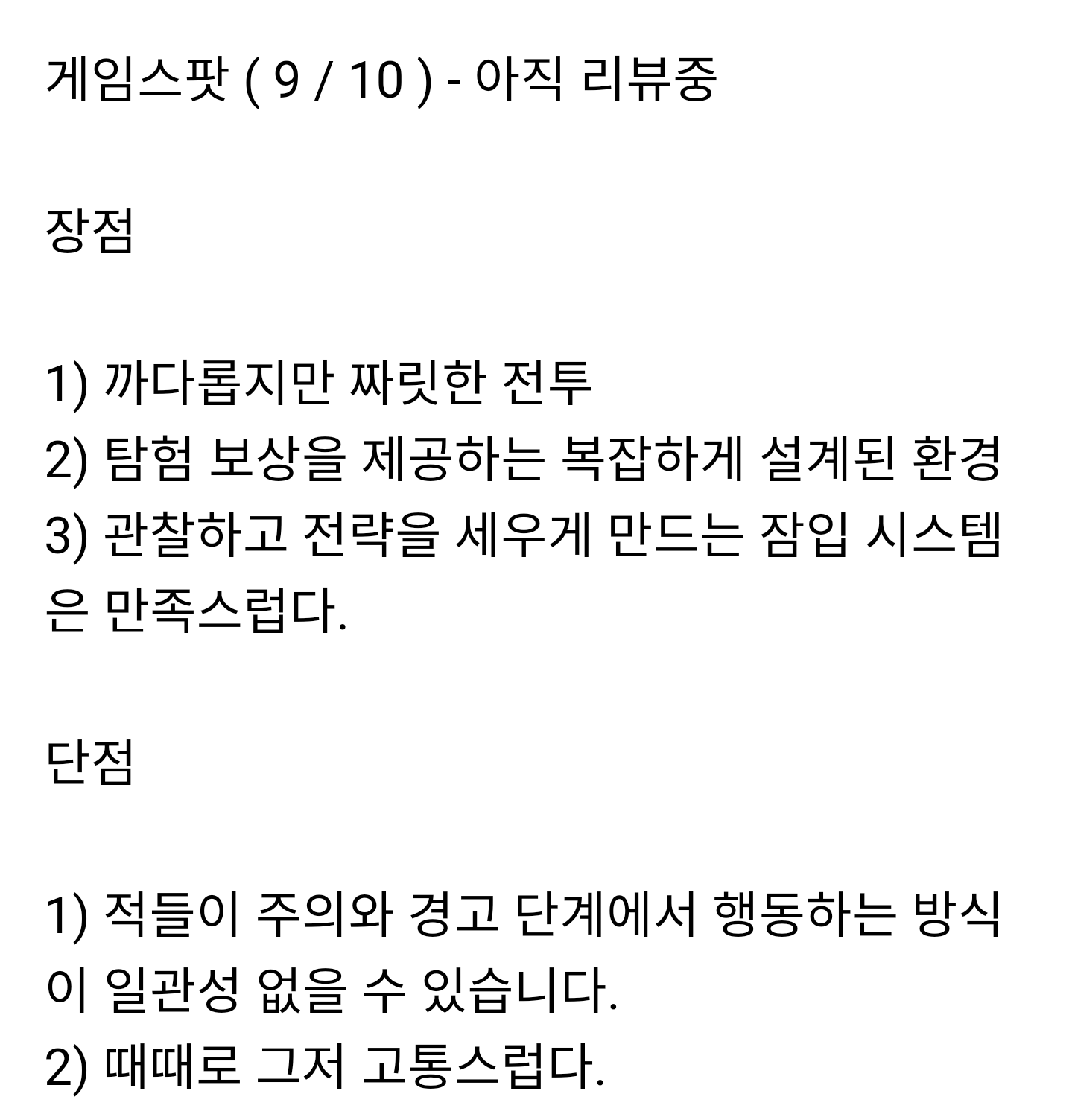 게임스팟 ( 9 / 10 ) - 아직 리뷰중

장점

1) 까다롭지만 짜릿한 전투
2) 탐험 보상을 제공하는 복잡하게 설계된 환경
3) 관찰하고 전략을 세우게 만드는 잠입 시스템은 만족스럽다.

단점

1) 적들이 주의와 경고 단계에서 행동하는 방식이 일관성 없을 수 있습니다.
2) 때때로 그저 고통스럽다.